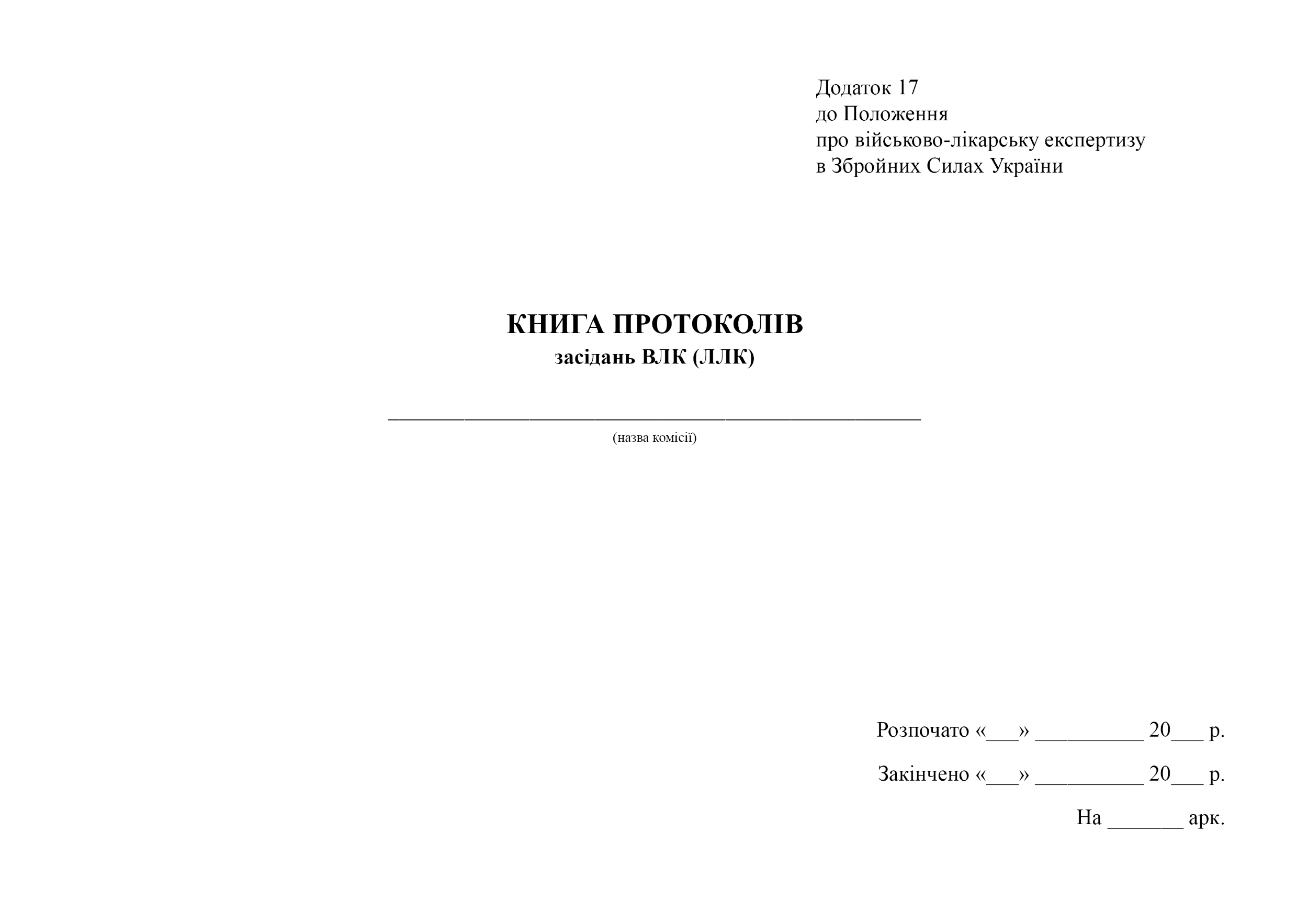 Додаток 17
до Положення
про військово-лікарську експертизу
в Збройних Силах України

КНИГА ПРОТОКОЛІВ
засідань ВЛК (ЛЛК)

_______________________________________________
(назва комісії)

Розпочато «___» __________ 20___ р.

Закінчено «___» __________ 20___ р.

На _______ арк.